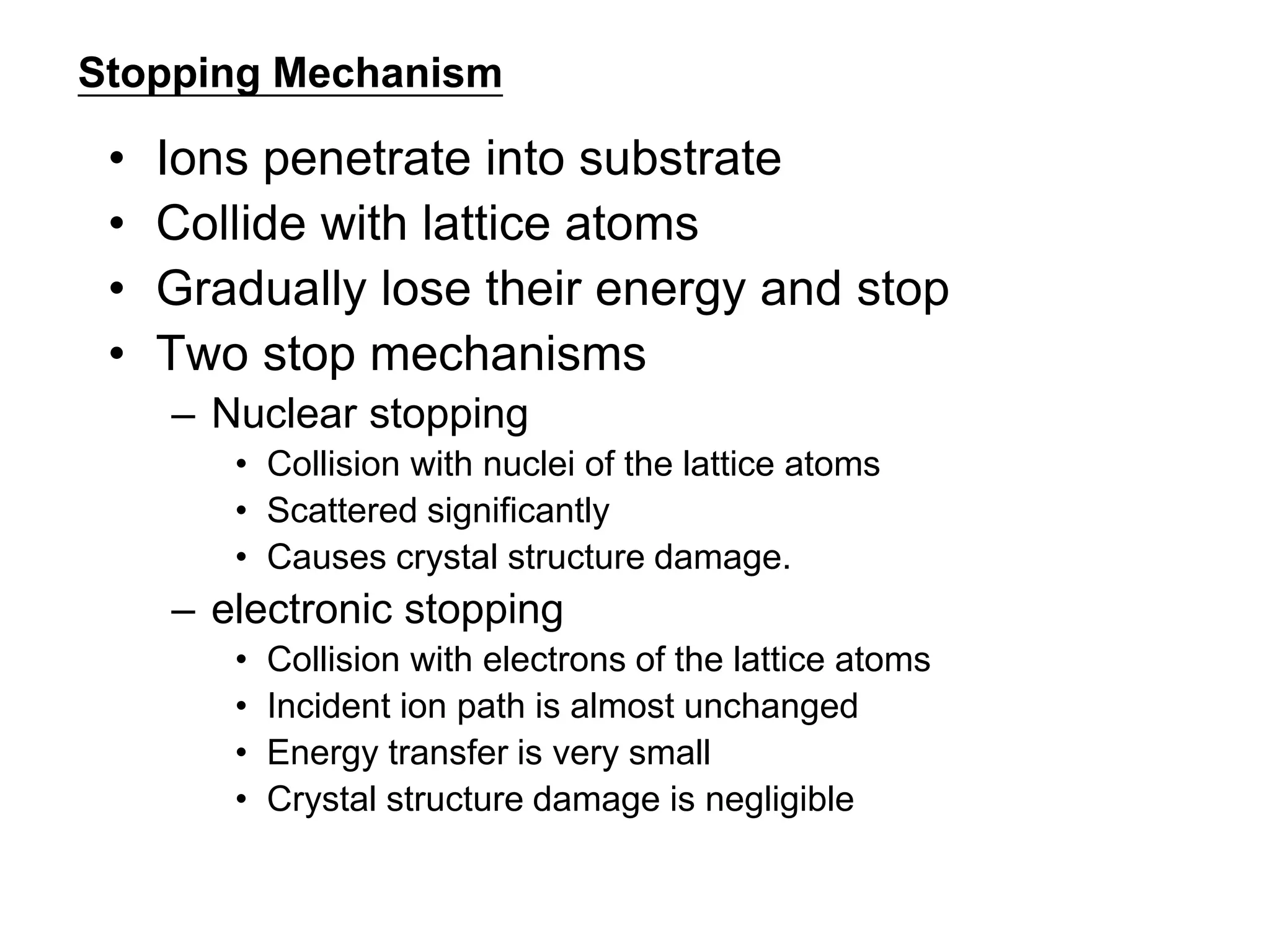 Stopping Mechanism

• Ions penetrate into substrate
• Collide with lattice atoms
• Gradually lose their energy and stop
• Two stop mechanisms
  – Nuclear stopping
    • Collision with nuclei of the lattice atoms
    • Scattered significantly
    • Causes crystal structure damage.
  – electronic stopping
    • Collision with electrons of the lattice atoms
    • Incident ion path is almost unchanged
    • Energy transfer is very small
    • Crystal structure damage is negligible